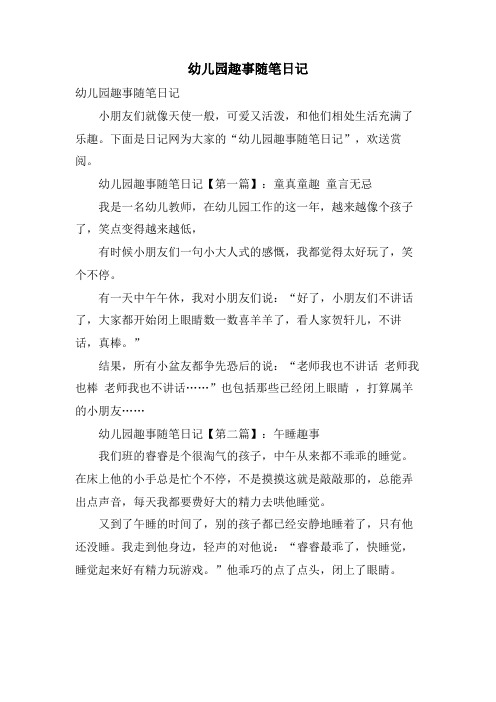 幼儿园趣事随笔日记

幼儿园趣事随笔日记

小朋友们就像天使一般，可爱又活泼，和他们相处生活充满了乐趣。下面是日记网为大家的“幼儿园趣事随笔日记”，欢送赏阅。

幼儿园趣事随笔日记【第一篇】：童真童趣 童言无忌

我是一名幼儿教师，在幼儿园工作的这一年，越来越像个孩子了，笑点变得越来越低，

有时候小朋友们一句小大人式的感慨，我都觉得太好玩了，笑个不停。

有一天中午午休，我对小朋友们说：“好了，小朋友们不讲话了，大家都开始闭上眼睛数一数喜羊羊了，看人家贺轩儿，不讲话，真棒。”

结果，所有小盆友都争先恐后的说：“老师我也不讲话 老师我也棒 老师我也不讲话……”也包括那些已经闭上眼睛 ，打算属羊的小朋友……

幼儿园趣事随笔日记【第二篇】：午睡趣事

我们班的睿睿是个很淘气的孩子，中午从来都不乖乖的睡觉。在床上他的小手总是忙个不停，不是摸摸这就是敲敲那的，总能弄出点声音，每天我都要费好大的精力去哄他睡觉。

又到了午睡的时间了，别的孩子都已经安静地睡着了，只有他还没睡。我走到他身边，轻声的对他说：“睿睿最乖了，快睡觉，睡觉起来好有精力玩游戏。”他乖巧的点了点头，闭上了眼睛。